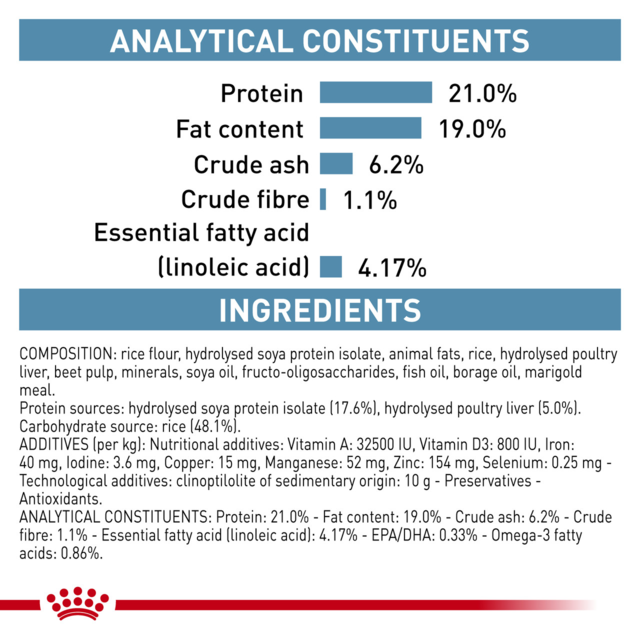 ANALYTICAL CONSTITUENTS

Protein 21.0%
Fat content 19.0%
Crude ash 6.2%
Crude fibre 1.1%
Essential fatty acid (linoleic acid) 4.17%

INGREDIENTS

COMPOSITION: rice flour, hydrolysed soya protein isolate, animal fats, rice, hydrolysed poultry liver, beet pulp, minerals, soya oil, fructo-oligosaccharides, fish oil, borage oil, marigold meal.
Protein sources: hydrolysed soya protein isolate (17.6%), hydrolysed poultry liver (5.0%).
Carbohydrate source: rice (48.1%).
ADDITIVES (per kg): Nutritional additives: Vitamin A: 32500 IU, Vitamin D3: 800 IU, Iron: 40 mg, Iodine: 3.6 mg, Copper: 15 mg, Manganese: 52 mg, Zinc: 154 mg, Selenium: 0.25 mg - Technological additives: clinoptilolite of sedimentary origin: 10 g - Preservatives - Antioxidants.
ANALYTICAL CONSTITUENTS: Protein: 21.0% - Fat content: 19.0% - Crude ash: 6.2% - Crude fibre: 1.1% - Essential fatty acid (linoleic acid): 4.17% - EPA/DHA: 0.33% - Omega-3 fatty acids: 0.86%.